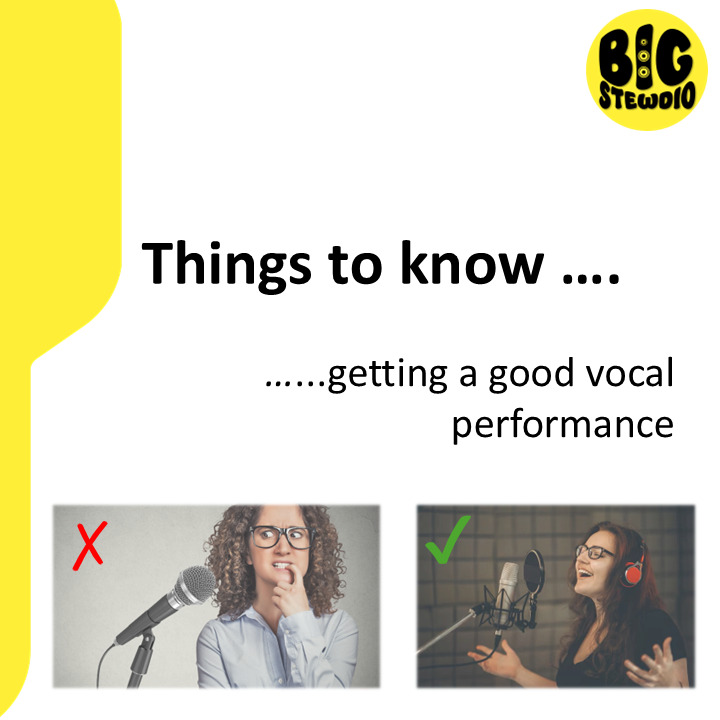 BIG STEWDIO

Things to know ….

…...getting a good vocal performance

X

✓